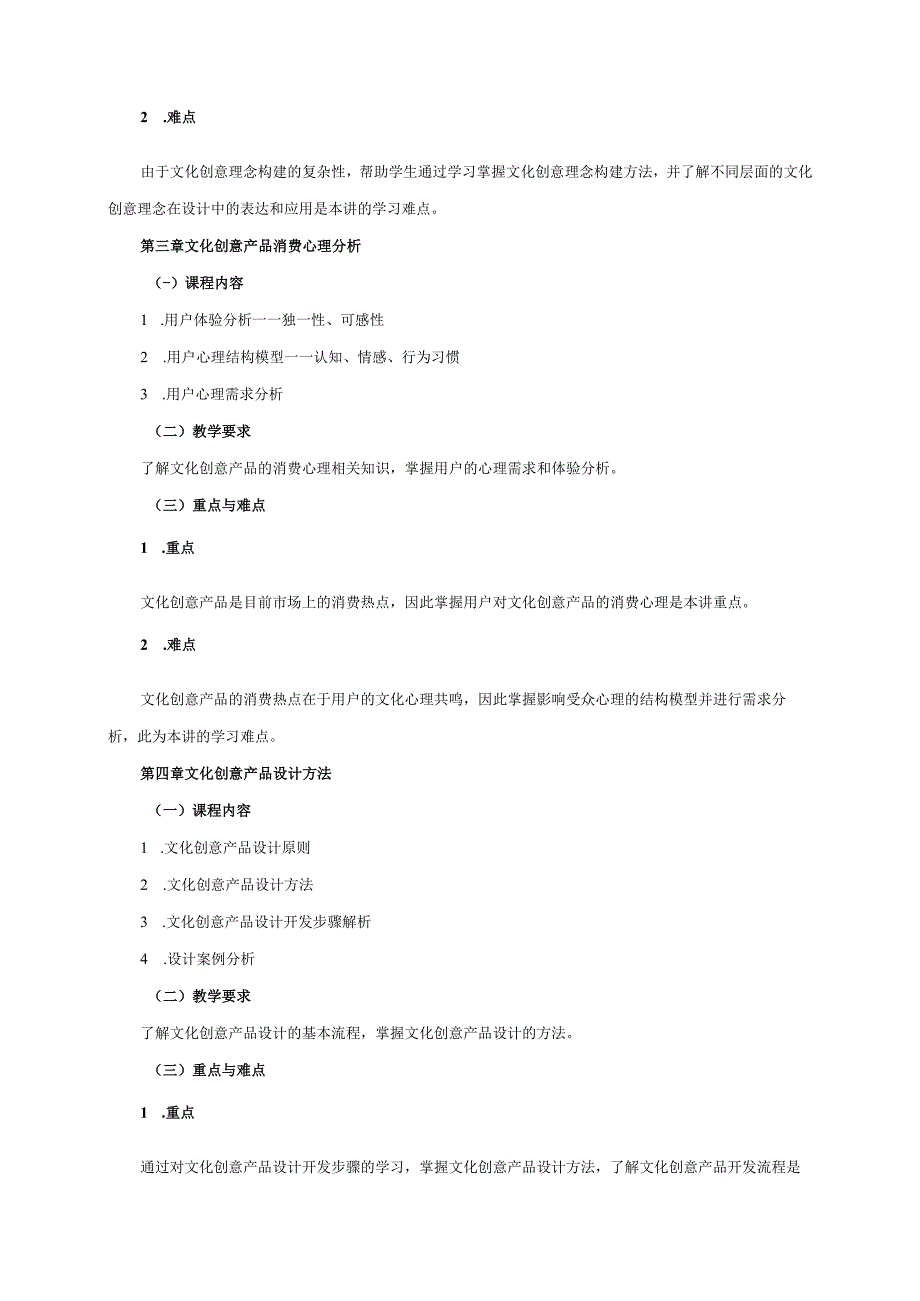 2 .难点

由于文化创意理念构建的复杂性，帮助学生通过学习掌握文化创意理念构建方法，并了解不同层面的文化创意理念在设计中的表达和应用是本讲的学习难点。

第三章文化创意产品消费心理分析

(-）课程内容

1 .用户体验分析一一独一性、可感性

2 .用户心理结构模型一一认知、情感、行为习惯

3 .用户心理需求分析

（二）教学要求

了解文化创意产品的消费心理相关知识，掌握用户的心理需求和体验分析。

（三）重点与难点

1 .重点

文化创意产品是目前市场上的消费热点，因此掌握用户对文化创意产品的消费心理是本讲重点。

2 .难点

文化创意产品的消费热点在于用户的文化心理共鸣，因此掌握影响受众心理的结构模型并进行需求分析，此为本讲的学习难点。

第四章文化创意产品设计方法

（一）课程内容

1 .文化创意产品设计原则

2 .文化创意产品设计方法

3 .文化创意产品设计开发步骤解析

4 .设计案例分析

（二）教学要求

了解文化创意产品设计的基本流程，掌握文化创意产品设计的方法。

（三）重点与难点

1 .重点

通过对文化创意产品设计开发步骤的学习，掌握文化创意产品设计方法，了解文化创意产品开发流程是